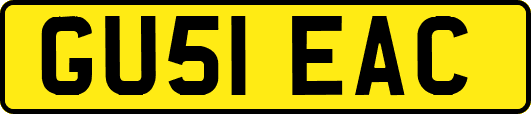 GU51 EAC